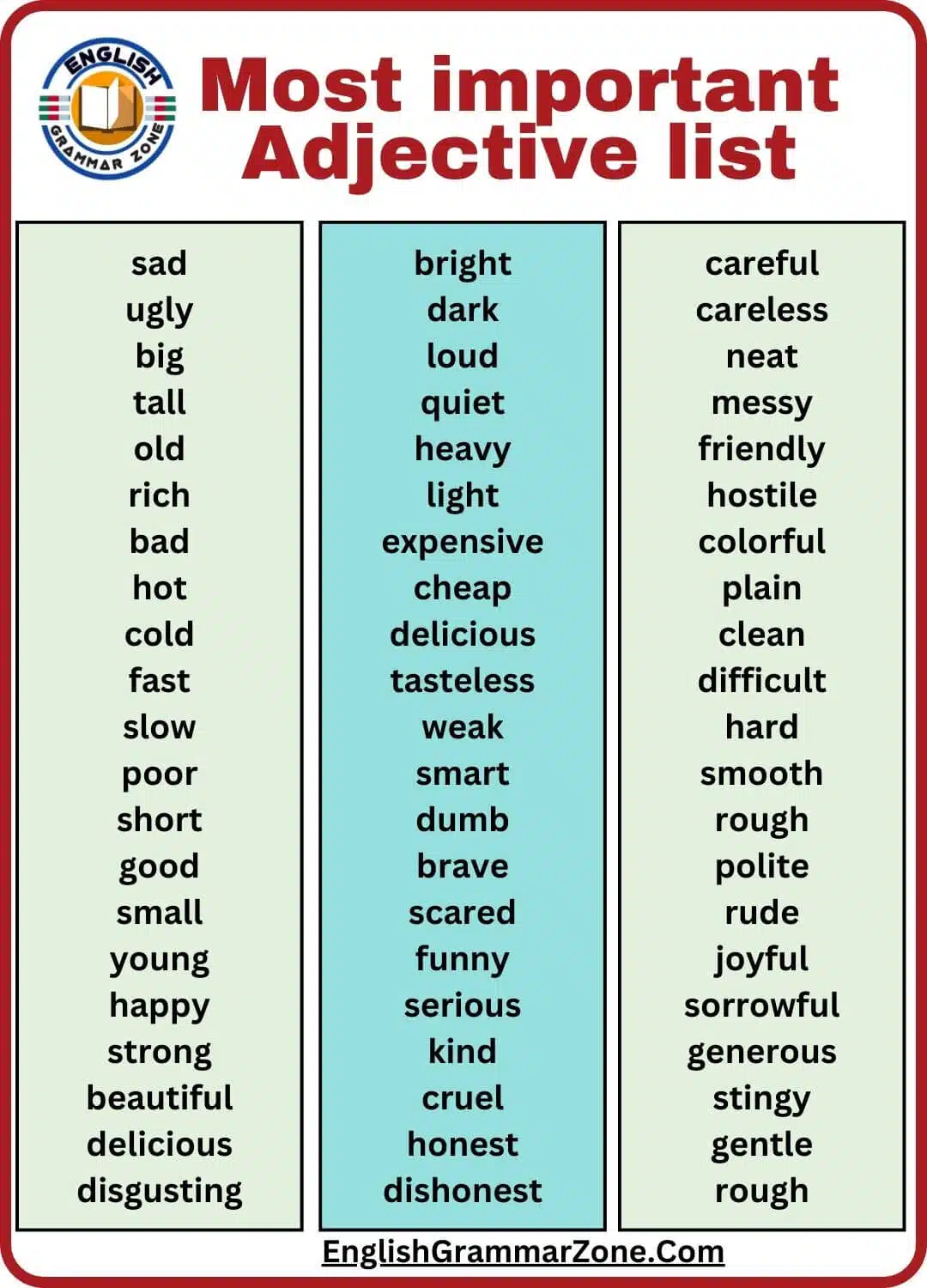 ENGLISH GRAMMAR ZONE

Most important Adjective list

sad
ugly
big
tall
old
rich
bad
hot
cold
fast
slow
poor
short
good
small
young
happy
strong
beautiful
delicious
disgusting

bright
dark
loud
quiet
heavy
light
expensive
cheap
delicious
tasteless
weak
smart
dumb
brave
scared
funny
serious
kind
cruel
honest
dishonest

careful
careless
neat
messy
friendly
hostile
colorful
plain
clean
difficult
hard
smooth
rough
polite
rude
joyful
sorrowful
generous
stingy
gentle
rough

EnglishGrammarZone.Com